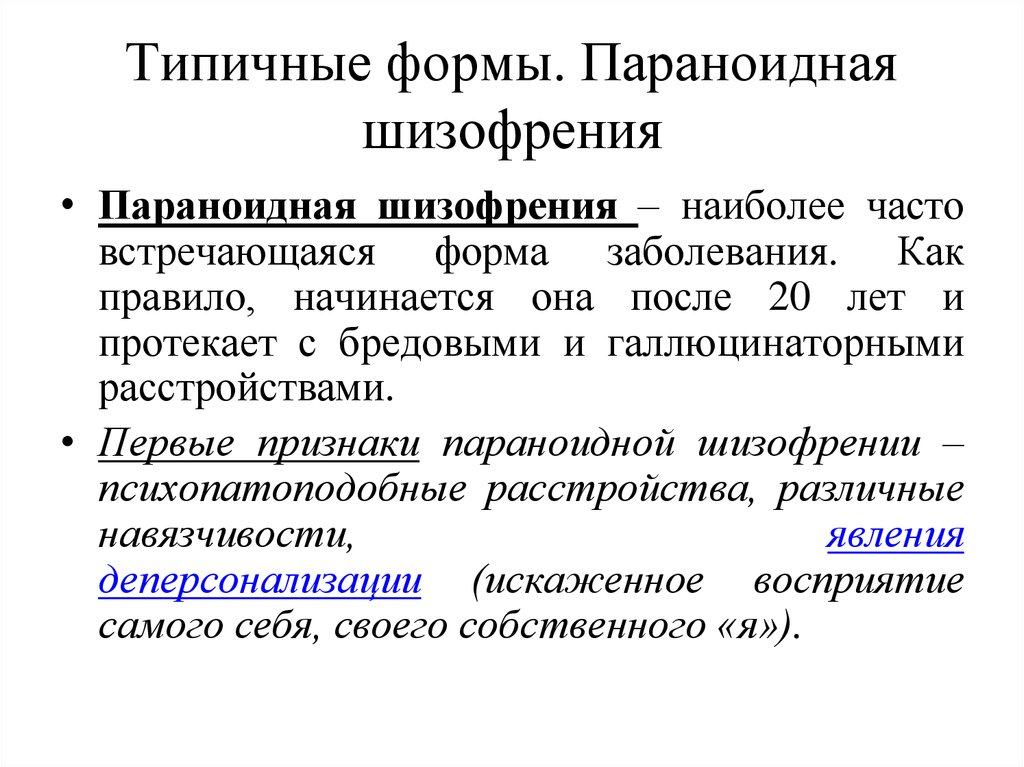 Типичные формы. Параноидная шизофрения

• Параноидная шизофрения – наиболее часто встречающаяся форма заболевания. Как правило, начинается она после 20 лет и протекает с бредовыми и галлюцинаторными расстройствами.

• Первые признаки параноидной шизофрении – психопатоподобные расстройства, различные навязчивости, явления деперсонализации (искаженное восприятие самого себя, своего собственного «я»).